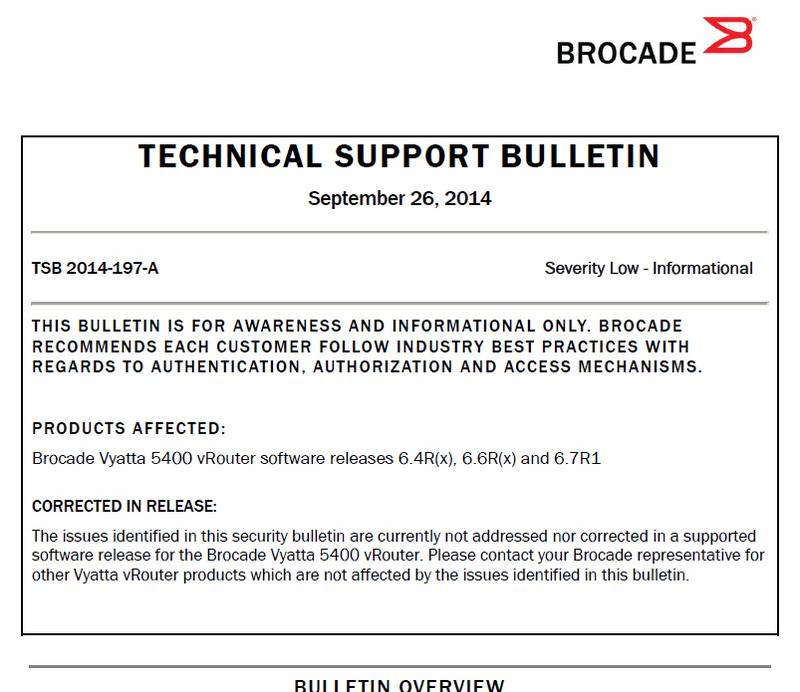 BROCADE

TECHNICAL SUPPORT BULLETIN

September 26, 2014

TSB 2014-197-A

Severity Low - Informational

THIS BULLETIN IS FOR AWARENESS AND INFORMATIONAL ONLY. BROCADE RECOMMENDS EACH CUSTOMER FOLLOW INDUSTRY BEST PRACTICES WITH REGARDS TO AUTHENTICATION, AUTHORIZATION AND ACCESS MECHANISMS.

PRODUCTS AFFECTED:

Brocade Vyatta 5400 vRouter software releases 6.4R(x), 6.6R(x) and 6.7R1

CORRECTED IN RELEASE:

The issues identified in this security bulletin are currently not addressed nor corrected in a supported software release for the Brocade Vyatta 5400 vRouter. Please contact your Brocade representative for other Vyatta vRouter products which are not affected by the issues identified in this bulletin.

BULLETIN OVERVIEW